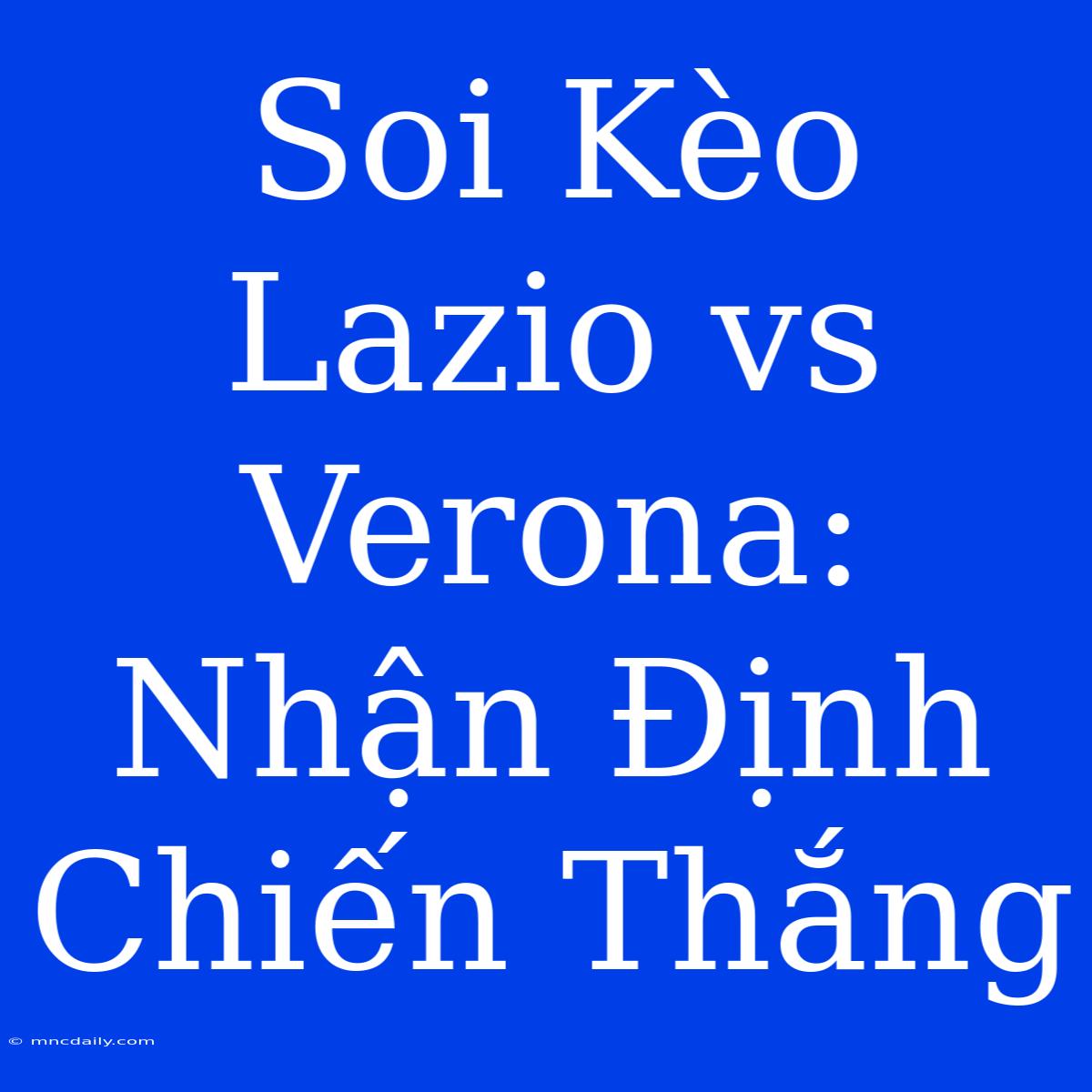 Soi Kèo Lazio vs Verona: Nhận Định Chiến Thắng

© mncdaily.com